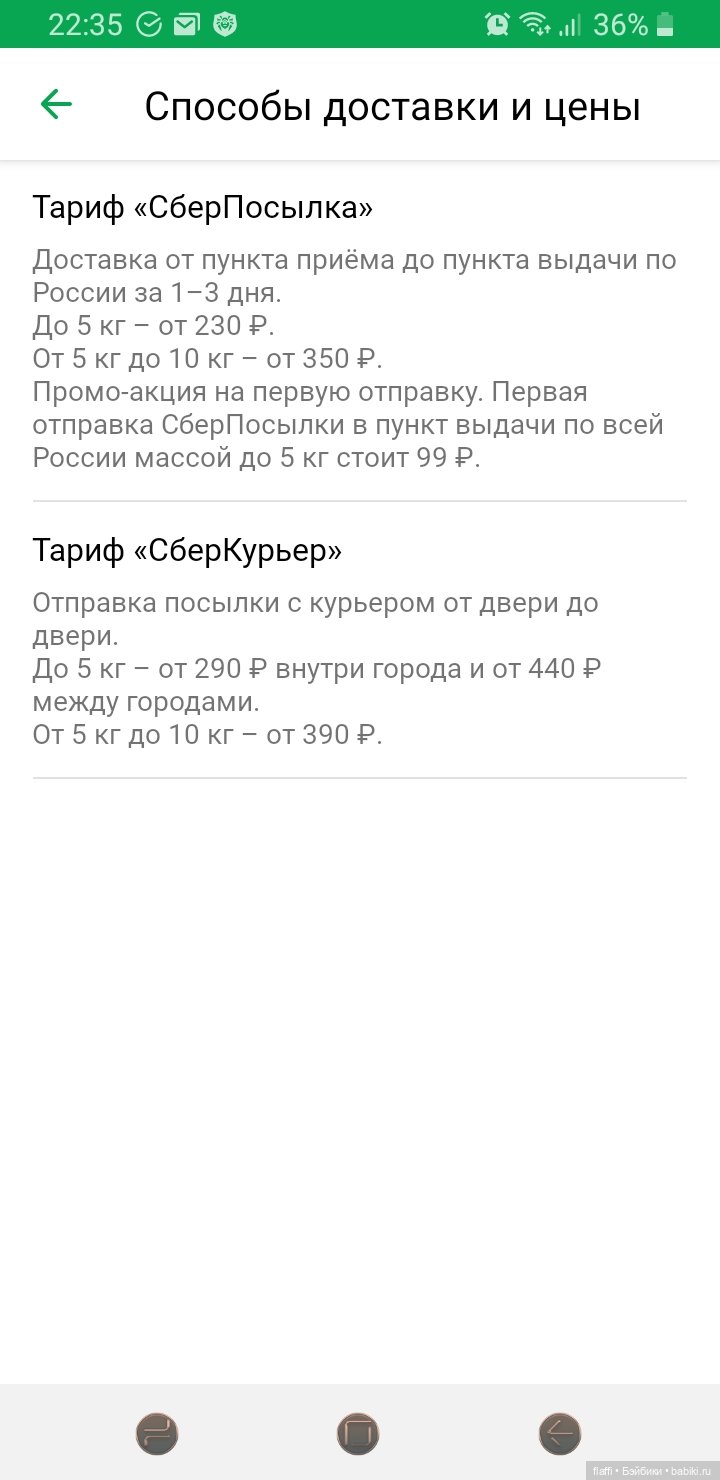 22:35 36%

Способы доставки и цены

Тариф «СберПосылка»

Доставка от пункта приёма до пункта выдачи по России за 1–3 дня.
До 5 кг – от 230 ₽.
От 5 кг до 10 кг – от 350 ₽.
Промо-акция на первую отправку. Первая отправка СберПосылки в пункт выдачи по всей России массой до 5 кг стоит 99 ₽.

Тариф «СберКурьер»

Отправка посылки с курьером от двери до двери.
До 5 кг – от 290 ₽ внутри города и от 440 ₽ между городами.
От 5 кг до 10 кг – от 390 ₽.

flaffi • Бэйбики • babiki.ru